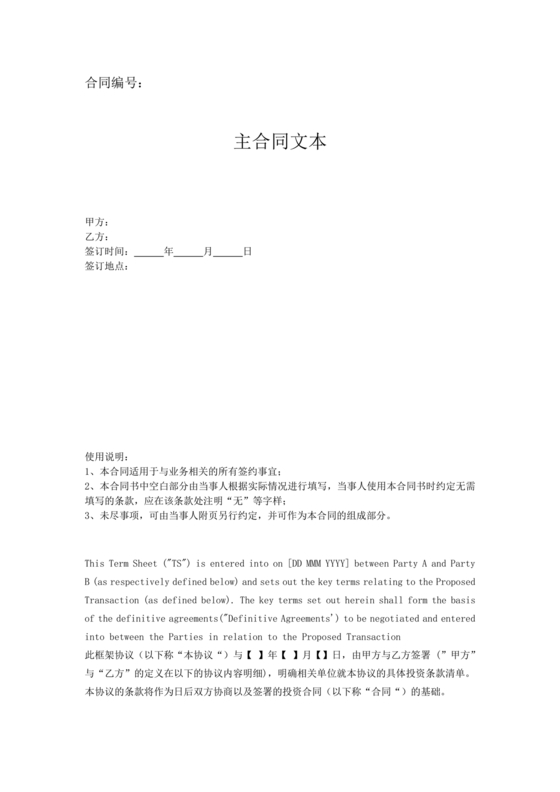 合同编号：

主合同文本

甲方：
乙方：
签订时间：_____年_____月_____日
签订地点：

使用说明：
1、本合同适用于与业务相关的所有签约事宜；
2、本合同书中空白部分由当事人根据实际情况进行填写，当事人使用本合同书时约定无需填写的条款，应在该条款处注明“无”等字样；
3、未尽事项，可由当事人附页另行约定，并可作为本合同的组成部分。

This Term Sheet ("TS") is entered into on [DD MMM YYYY] between Party A and Party B (as respectively defined below) and sets out the key terms relating to the Proposed Transaction (as defined below). The key terms set out herein shall form the basis of the definitive agreements("Definitive Agreements') to be negotiated and entered into between the Parties in relation to the Proposed Transaction
此框架协议（以下称“本协议“）与【 】年【 】月【】日，由甲方与乙方签署（”甲方”与“乙方”的定义在以下的协议内容明细），明确相关单位就本协议的具体投资条款清单。本协议的条款将作为日后双方协商以及签署的投资合同（以下称“合同“）的基础。